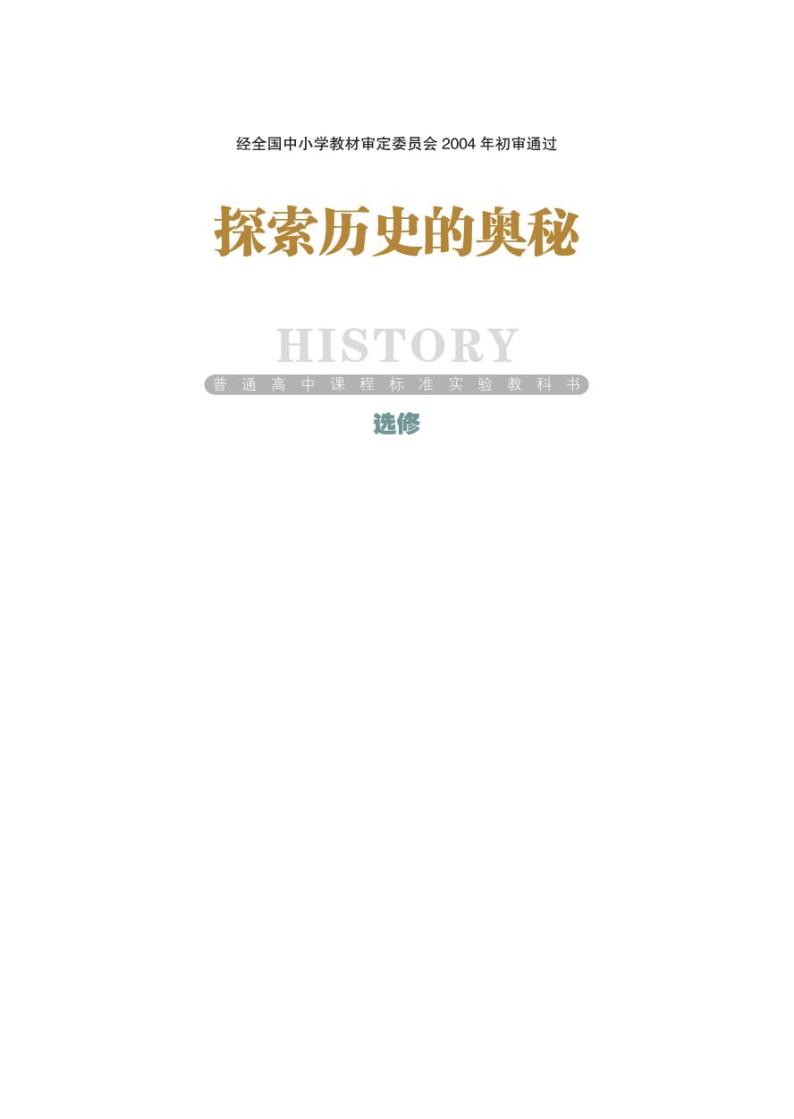 经全国中小学教材审定委员会 2004 年初审通过

探索历史的奥秘

HISTORY

普通高中课程标准实验教科书

选修